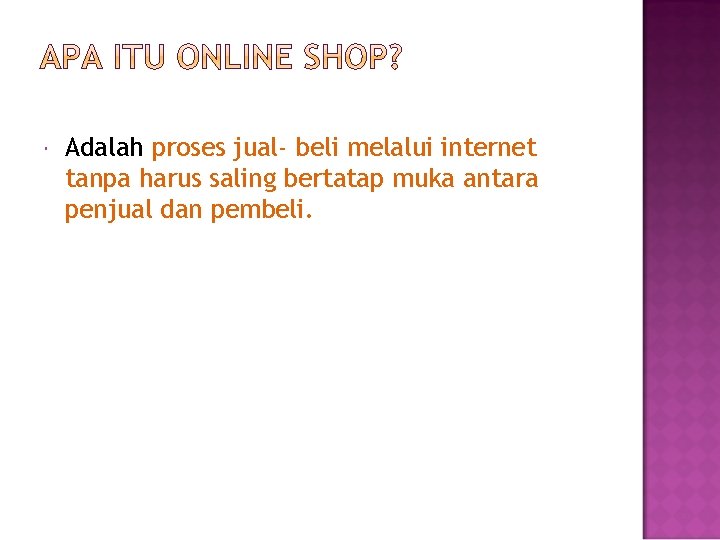 APA ITU ONLINE SHOP?

Adalah proses jual- beli melalui internet tanpa harus saling bertatap muka antara penjual dan pembeli.